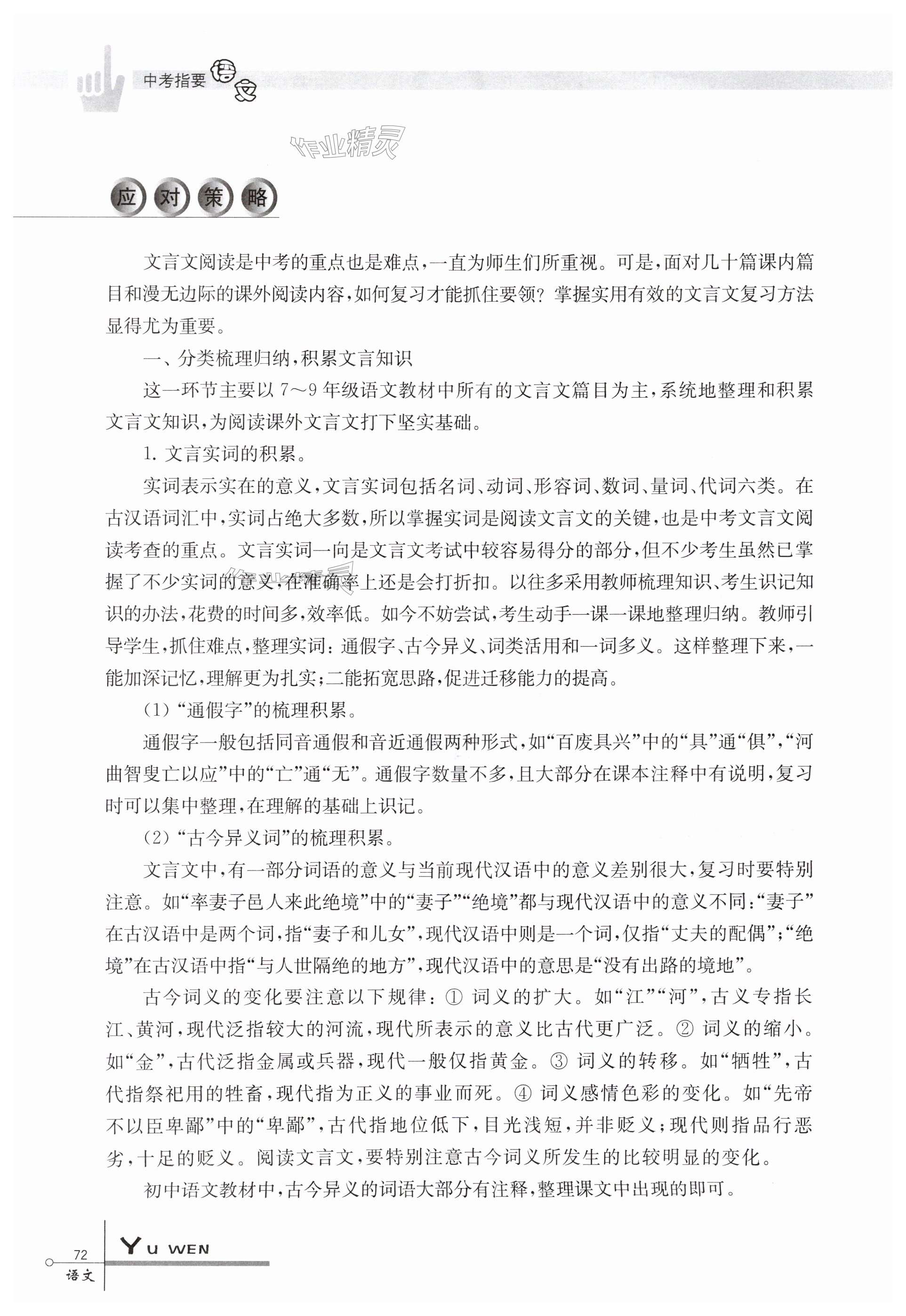 中考指要 语文

作业精灵

应对策略

文言文阅读是中考的重点也是难点，一直为师生们所重视。可是，面对几十篇课内篇目和漫无边际的课外阅读内容，如何复习才能抓住要领？掌握实用有效的文言文复习方法显得尤为重要。

一、分类梳理归纳，积累文言知识

这一环节主要以7～9年级语文教材中所有的文言文篇目为主，系统地整理和积累文言文知识，为阅读课外文言文打下坚实基础。

1. 文言实词的积累。

实词表示实在的意义，文言实词包括名词、动词、形容词、数词、量词、代词六类。在古汉语词汇中，实词占绝大多数，所以掌握实词是阅读文言文的关键，也是中考文言文阅读考查的重点。文言实词一向是文言文考试中较容易得分的部分，但不少考生虽然已掌握了不少实词的意义，在准确率上还是会打折扣。以往多采用教师梳理知识、考生识记知识的办法，花费的时间多，效率低。如今不妨尝试，考生动手一课一课地整理归纳。教师引导学生，抓住难点，整理实词：通假字、古今异义、词类活用和一词多义。这样整理下来，一能加深记忆，理解更为扎实；二能拓宽思路，促进迁移能力的提高。

(1)“通假字”的梳理积累。

通假字一般包括同音通假和音近通假两种形式，如“百废具兴”中的“具”通“俱”，“河曲智叟亡以应”中的“亡”通“无”。通假字数量不多，且大部分在课本注释中有说明，复习时可以集中整理，在理解的基础上识记。

(2)“古今异义词”的梳理积累。

文言文中，有一部分词语的意义与当前现代汉语中的意义差别很大，复习时要特别注意。如“率妻子邑人来此绝境”中的“妻子”“绝境”都与现代汉语中的意义不同：“妻子”在古汉语中是两个词，指“妻子和儿女”，现代汉语中则是一个词，仅指“丈夫的配偶”；“绝境”在古汉语中指“与人世隔绝的地方”，现代汉语中的意思是“没有出路的境地”。

古今词义的变化要注意以下规律：① 词义的扩大。如“江”“河”，古义专指长江、黄河，现代泛指较大的河流，现代所表示的意义比古代更广泛。② 词义的缩小。如“金”，古代泛指金属或兵器，现代一般仅指黄金。③ 词义的转移。如“牺牲”，古代指祭祀用的牲畜，现代指为正义的事业而死。④ 词义感情色彩的变化。如“先帝不以臣卑鄙”中的“卑鄙”，古代指地位低下，目光浅短，并非贬义；现代则指品行恶劣，十足的贬义。阅读文言文，要特别注意古今词义所发生的比较明显的变化。

初中语文教材中，古今异义的词语大部分有注释，整理课文中出现的即可。

72
YU WEN
语文